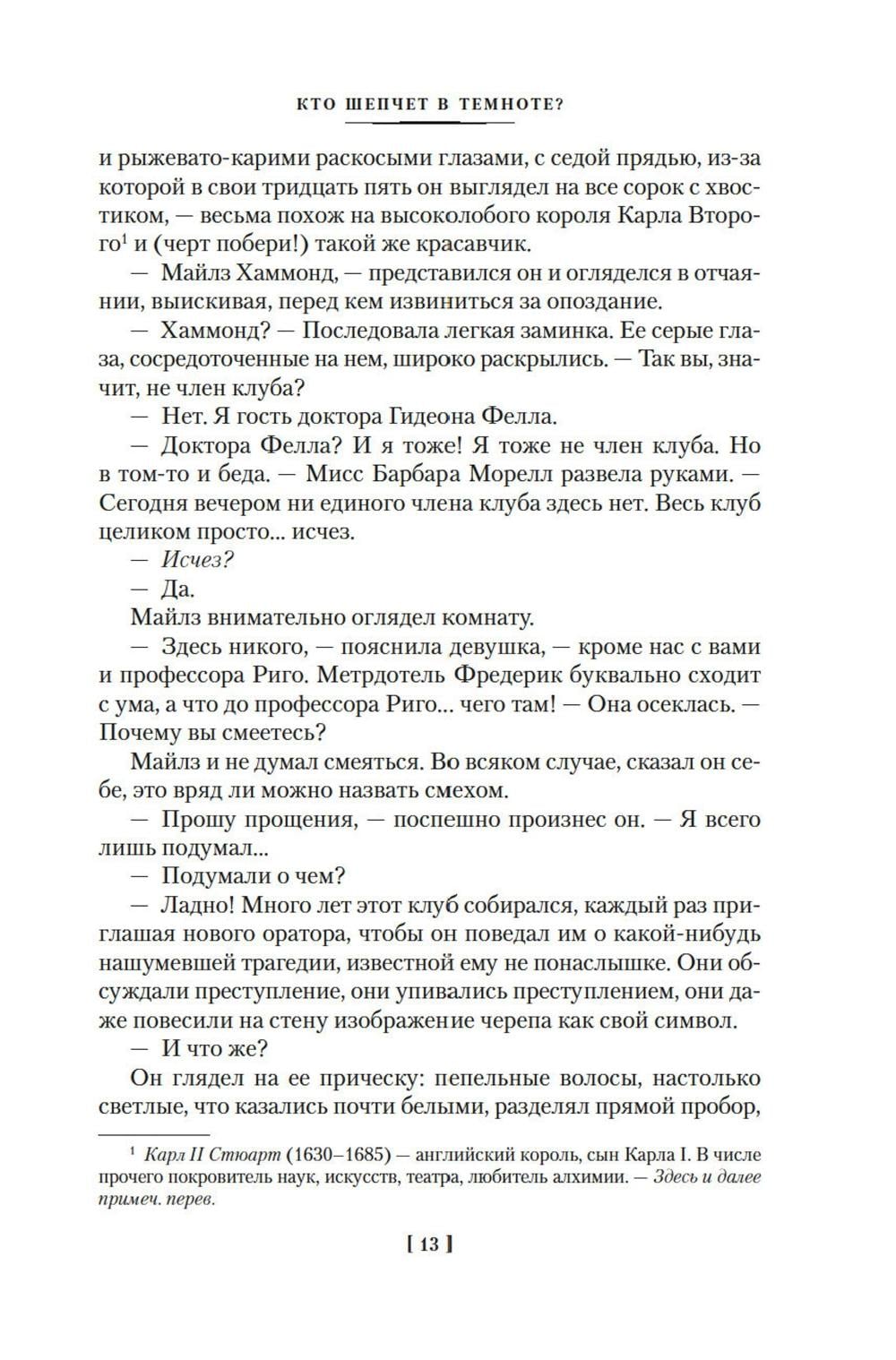 КТО ШЕПЧЕТ В ТЕМНОТЕ?

и рыжевато-карими раскосыми глазами, с седой прядью, из-за которой в свои тридцать пять он выглядел на все сорок с хвостиком, — весьма похож на высоколобого короля Карла Второго$^1$ и (черт побери!) такой же красавчик.

— Майлз Хаммонд, — представился он и огляделся в отчаянии, выискивая, перед кем извиниться за опоздание.

— Хаммонд? — Последовала легкая заминка. Ее серые глаза, сосредоточенные на нем, широко раскрылись. — Так вы, значит, не член клуба?

— Нет. Я гость доктора Гидеона Фелла.

— Доктора Фелла? И я тоже! Я тоже не член клуба. Но в том-то и беда. — Мисс Барбара Морелл развела руками. — Сегодня вечером ни единого члена клуба здесь нет. Весь клуб целиком просто... исчез.

— Исчез?

— Да.

Майлз внимательно оглядел комнату.

— Здесь никого, — пояснила девушка, — кроме нас с вами и профессора Риго. Метрдотель Фредерик буквально сходит с ума, а что до профессора Риго... чего там! — Она осеклась. — Почему вы смеетесь?

Майлз и не думал смеяться. Во всяком случае, сказал он себе, это вряд ли можно назвать смехом.

— Прошу прощения, — поспешно произнес он. — Я всего лишь подумал...

— Подумали о чем?

— Ладно! Много лет этот клуб собирался, каждый раз приглашая нового оратора, чтобы он поведал им о какой-нибудь нашумевшей трагедии, известной ему не понаслышке. Они обсуждали преступление, они упивались преступлением, они даже повесили на стену изображение черепа как свой символ.

— И что же?

Он глядел на ее прическу: пепельные волосы, настолько светлые, что казались почти белыми, разделял прямой пробор,

$^1$ Карл II Стюарт (1630–1685) — английский король, сын Карла I. В числе прочего покровитель наук, искусств, театра, любитель алхимии. — Здесь и далее примеч. перев.

[ 13 ]